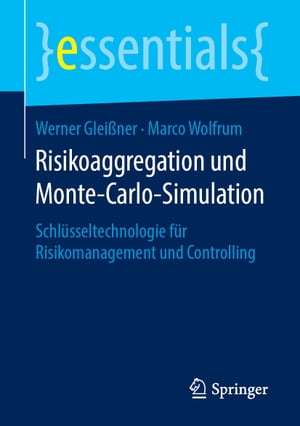 }essentials{

Werner Gleißner · Marco Wolfrum

Risikoaggregation und Monte-Carlo-Simulation

Schlüsseltechnologie für Risikomanagement und Controlling

Springer